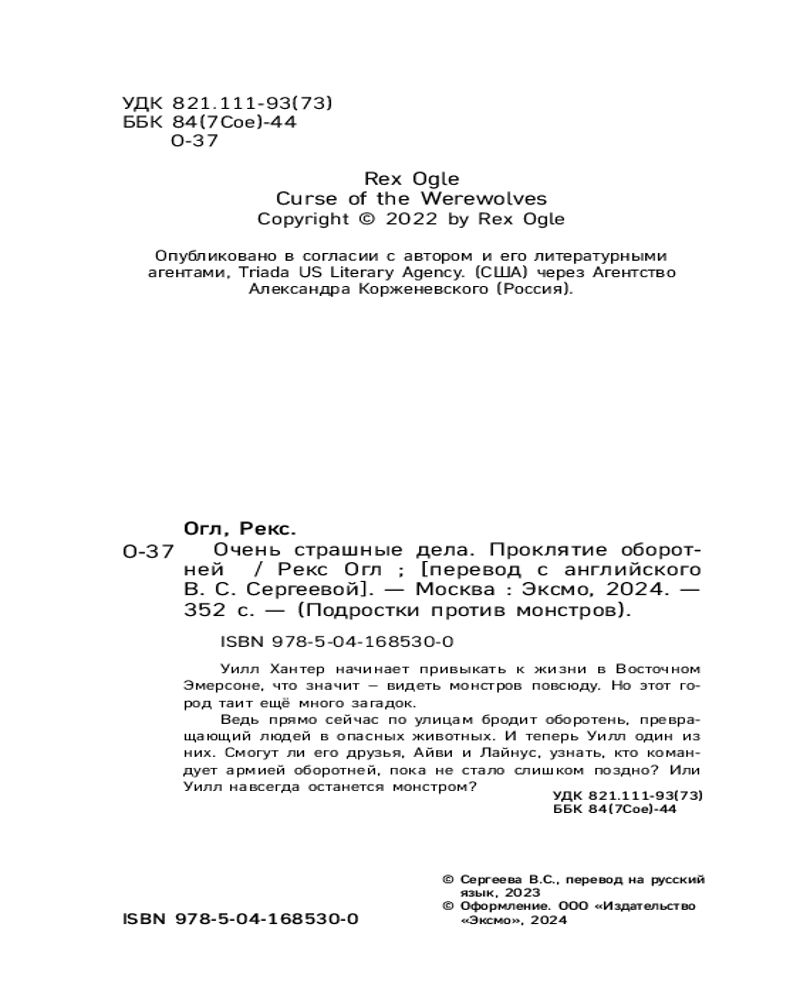 УДК 821.111-93(73)
ББК 84(7Сое)-44
О-37

Rex Ogle
Curse of the Werewolves
Copyright © 2022 by Rex Ogle

Опубликовано в согласии с автором и его литературными агентами, Triada US Literary Agency. (США) через Агентство Александра Корженевского (Россия).

Огл, Рекс.
О-37 Очень страшные дела. Проклятие оборотней / Рекс Огл ; [перевод с английского В. С. Сергеевой]. — Москва : Эксмо, 2024. — 352 с. — (Подростки против монстров).

ISBN 978-5-04-168530-0

Уилл Хантер начинает привыкать к жизни в Восточном Эмерсоне, что значит – видеть монстров повсюду. Но этот город таит ещё много загадок.

Ведь прямо сейчас по улицам бродит оборотень, превращающий людей в опасных животных. И теперь Уилл один из них. Смогут ли его друзья, Айви и Лайнус, узнать, кто командует армией оборотней, пока не стало слишком поздно? Или Уилл навсегда останется монстром?

УДК 821.111-93(73)
ББК 84(7Сое)-44

© Сергеева В.С., перевод на русский язык, 2023
© Оформление. ООО «Издательство «Эксмо», 2024

ISBN 978-5-04-168530-0